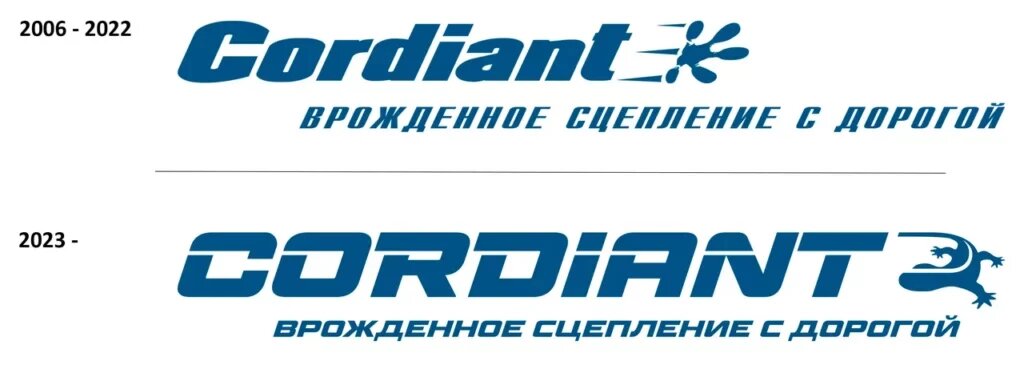 2006 - 2022

Cordiant

ВРОЖДЕННОЕ СЦЕПЛЕНИЕ С ДОРОГОЙ

2023 -

CORDiANT

ВРОЖДЕННОЕ СЦЕПЛЕНИЕ С ДОРОГОЙ